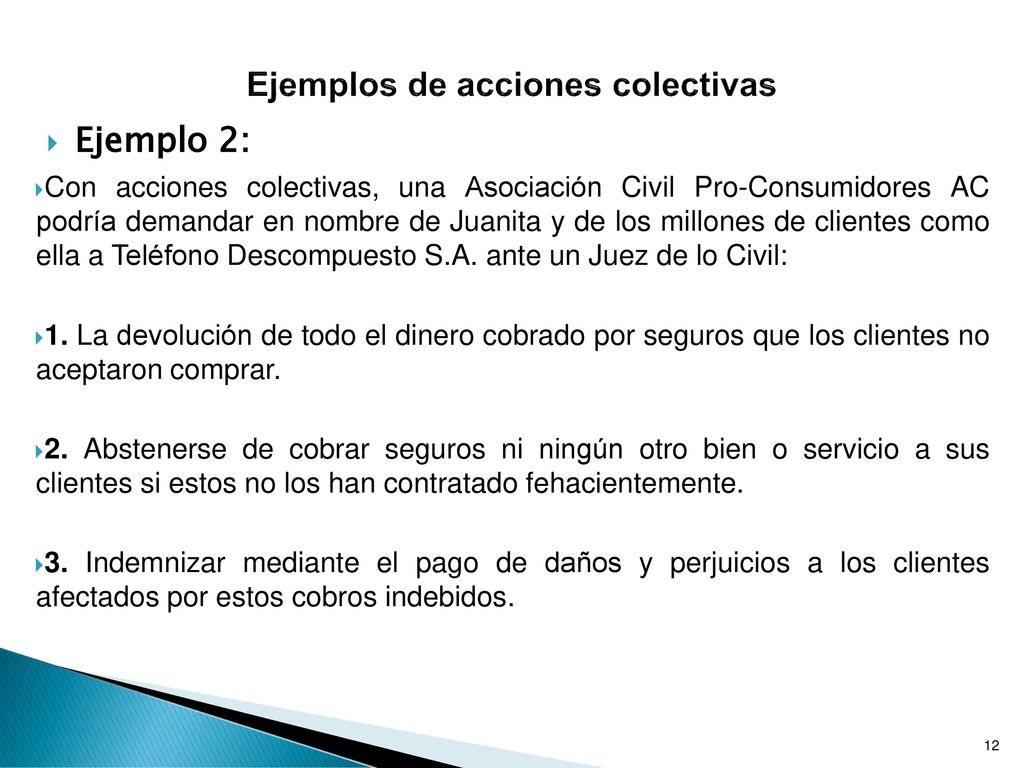 Ejemplos de acciones colectivas

Ejemplo 2:

Con acciones colectivas, una Asociación Civil Pro-Consumidores AC podría demandar en nombre de Juanita y de los millones de clientes como ella a Teléfono Descompuesto S.A. ante un Juez de lo Civil:

1. La devolución de todo el dinero cobrado por seguros que los clientes no aceptaron comprar.

2. Abstenerse de cobrar seguros ni ningún otro bien o servicio a sus clientes si estos no los han contratado fehacientemente.

3. Indemnizar mediante el pago de daños y perjuicios a los clientes afectados por estos cobros indebidos.

12